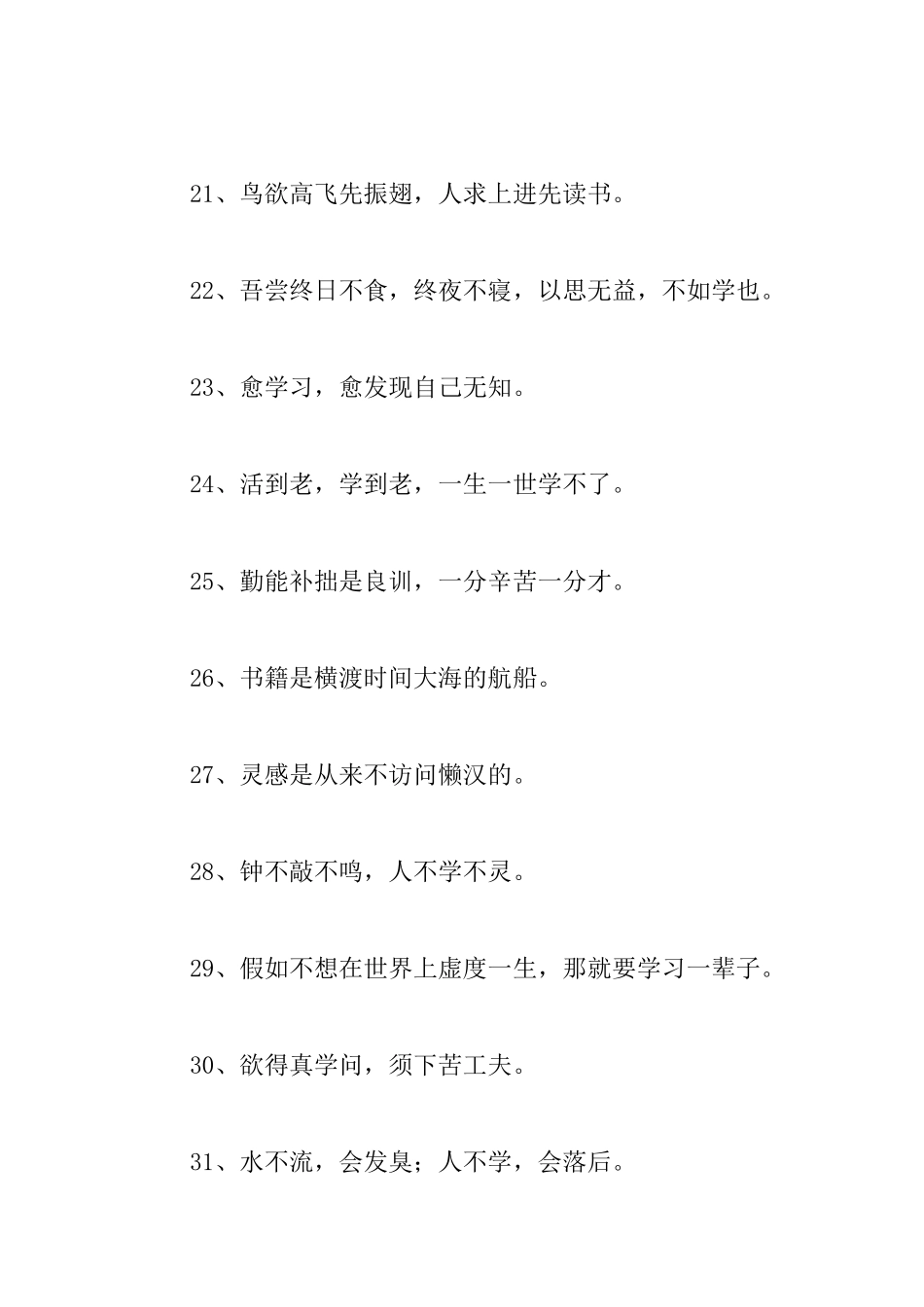 21、鸟欲高飞先振翅，人求上进先读书。

22、吾尝终日不食，终夜不寝，以思无益，不如学也。

23、愈学习，愈发现自己无知。

24、活到老，学到老，一生一世学不了。

25、勤能补拙是良训，一分辛苦一分才。

26、书籍是横渡时间大海的航船。

27、灵感是从来不访问懒汉的。

28、钟不敲不鸣，人不学不灵。

29、假如不想在世界上虚度一生，那就要学习一辈子。

30、欲得真学问，须下苦工夫。

31、水不流，会发臭；人不学，会落后。